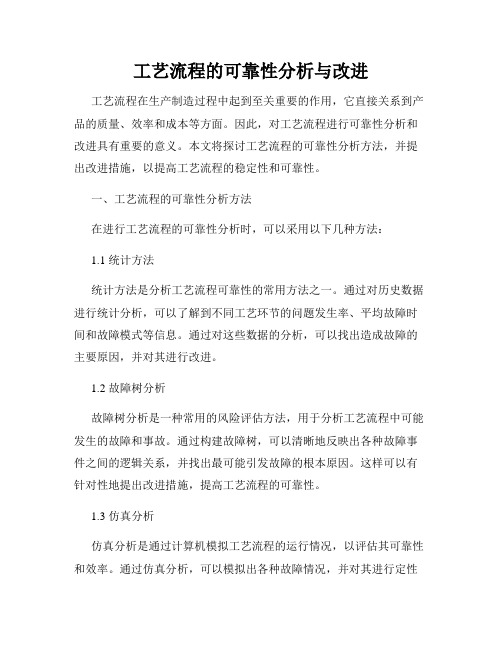 工艺流程的可靠性分析与改进

工艺流程在生产制造过程中起到至关重要的作用，它直接关系到产品的质量、效率和成本等方面。因此，对工艺流程进行可靠性分析和改进具有重要的意义。本文将探讨工艺流程的可靠性分析方法，并提出改进措施，以提高工艺流程的稳定性和可靠性。

一、工艺流程的可靠性分析方法

在进行工艺流程的可靠性分析时，可以采用以下几种方法：

1.1 统计方法

统计方法是分析工艺流程可靠性的常用方法之一。通过对历史数据进行统计分析，可以了解到不同工艺环节的问题发生率、平均故障时间和故障模式等信息。通过对这些数据的分析，可以找出造成故障的主要原因，并对其进行改进。

1.2 故障树分析

故障树分析是一种常用的风险评估方法，用于分析工艺流程中可能发生的故障和事故。通过构建故障树，可以清晰地反映出各种故障事件之间的逻辑关系，并找出最可能引发故障的根本原因。这样可以有针对性地提出改进措施，提高工艺流程的可靠性。

1.3 仿真分析

仿真分析是通过计算机模拟工艺流程的运行情况，以评估其可靠性和效率。通过仿真分析，可以模拟出各种故障情况，并对其进行定性